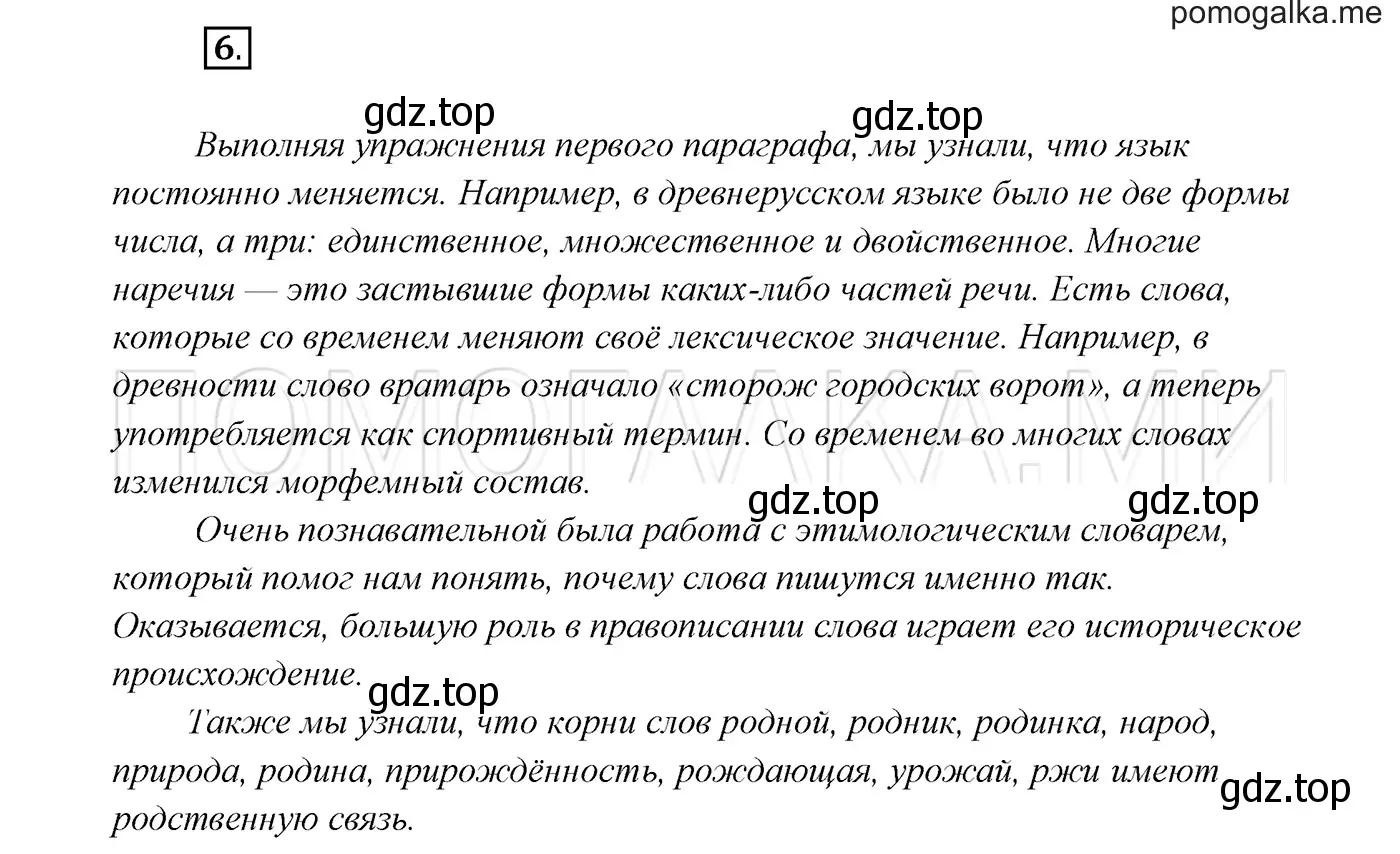 pomogalka.me

6.

gdz.top gdz.top

Выполняя упражнения первого параграфа, мы узнали, что язык постоянно меняется. Например, в древнерусском языке было не две формы числа, а три: единственное, множественное и двойственное. Многие наречия — это застывшие формы каких-либо частей речи. Есть слова, которые со временем меняют своё лексическое значение. Например, в древности слово вратарь означало «сторож городских ворот», а теперь употребляется как спортивный термин. Со временем во многих словах изменился морфемный состав.

ПОМОГАЛКА.МИ

gdz.top gdz.top

Очень познавательной была работа с этимологическим словарем, который помог нам понять, почему слова пишутся именно так. Оказывается, большую роль в правописании слова играет его историческое происхождение.

gdz.top

Также мы узнали, что корни слов родной, родник, родинка, народ, природа, родина, прирождённость, рождающая, урожай, ржи имеют родственную связь.

gdz.top